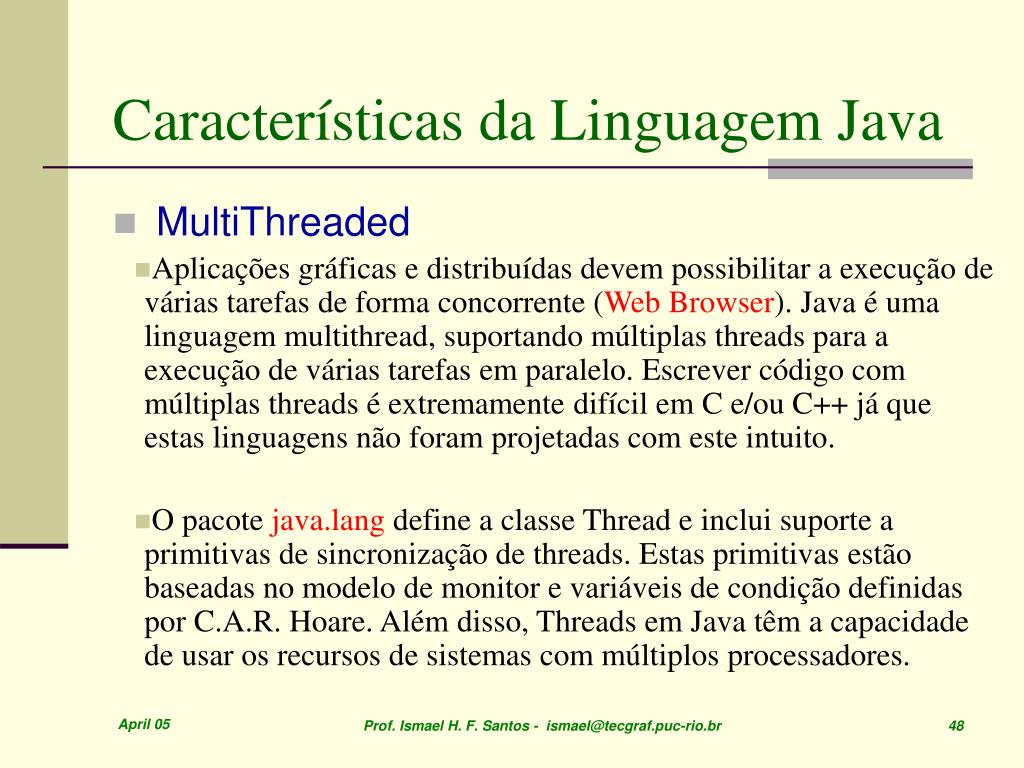 Características da Linguagem Java

MultiThreaded

Aplicações gráficas e distribuídas devem possibilitar a execução de várias tarefas de forma concorrente (Web Browser). Java é uma linguagem multithread, suportando múltiplas threads para a execução de várias tarefas em paralelo. Escrever código com múltiplas threads é extremamente difícil em C e/ou C++ já que estas linguagens não foram projetadas com este intuito.

O pacote java.lang define a classe Thread e inclui suporte a primitivas de sincronização de threads. Estas primitivas estão baseadas no modelo de monitor e variáveis de condição definidas por C.A.R. Hoare. Além disso, Threads em Java têm a capacidade de usar os recursos de sistemas com múltiplos processadores.

April 05

Prof. Ismael H. F. Santos - ismael@tecgraf.puc-rio.br

48